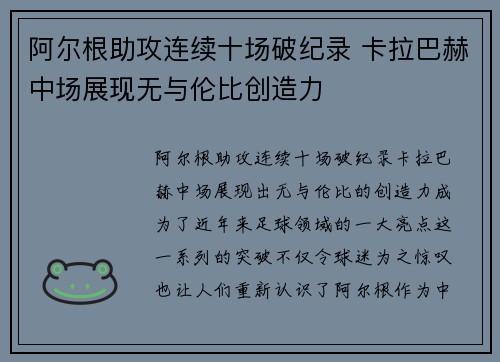 阿尔根助攻连续十场破纪录 卡拉巴赫中场展现无与伦比创造力

阿尔根助攻连续十场破纪录卡拉巴赫中场展现出无与伦比的创造力成为了近年来足球领域的一大亮点这一系列的突破不仅令球迷为之惊叹也让人们重新认识了阿尔根作为中